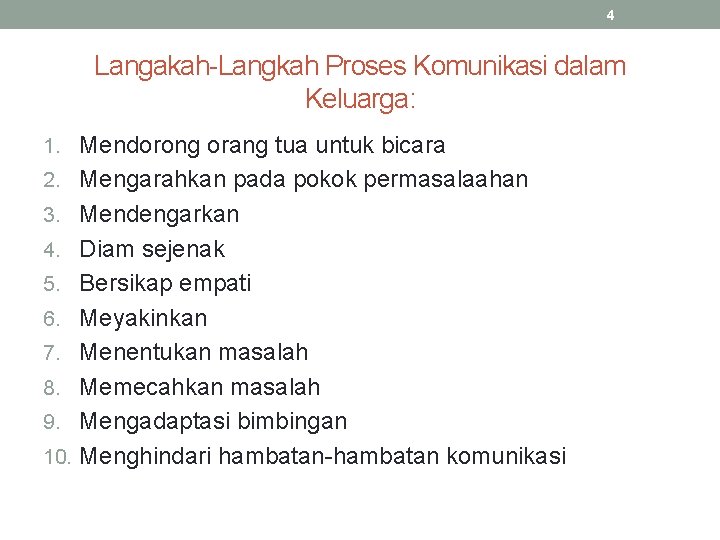 4

Langakah-Langkah Proses Komunikasi dalam Keluarga:

1. Mendorong orang tua untuk bicara
2. Mengarahkan pada pokok permasalaahan
3. Mendengarkan
4. Diam sejenak
5. Bersikap empati
6. Meyakinkan
7. Menentukan masalah
8. Memecahkan masalah
9. Mengadaptasi bimbingan
10. Menghindari hambatan-hambatan komunikasi